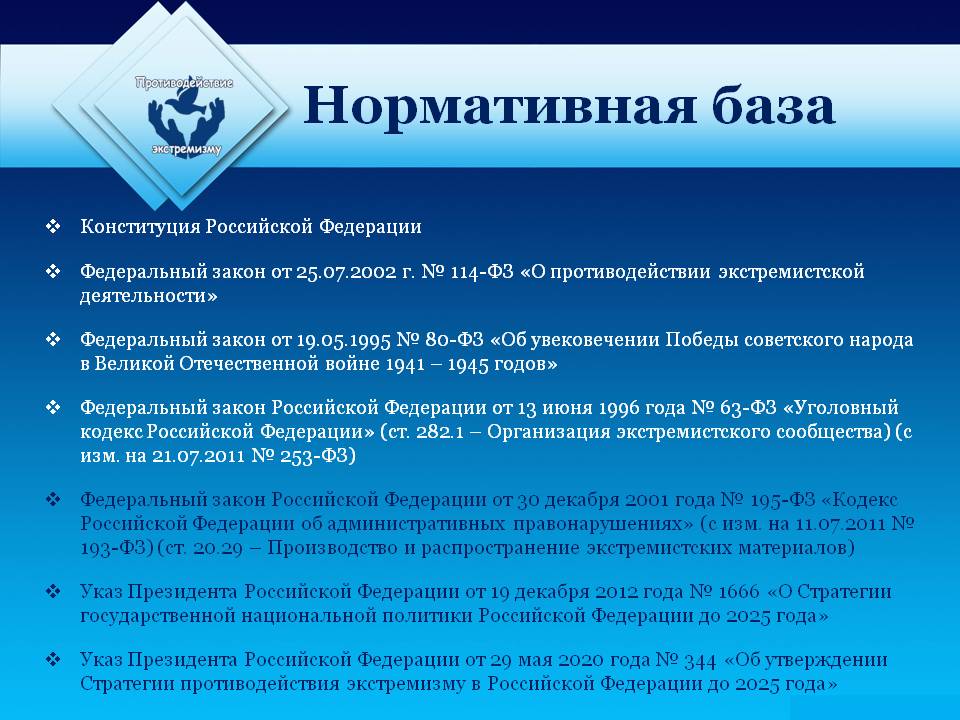 Противодействие экстремизму

Нормативная база

❖ Конституция Российской Федерации

❖ Федеральный закон от 25.07.2002 г. № 114-ФЗ «О противодействии экстремистской деятельности»

❖ Федеральный закон от 19.05.1995 № 80-ФЗ «Об увековечении Победы советского народа в Великой Отечественной войне 1941 – 1945 годов»

❖ Федеральный закон Российской Федерации от 13 июня 1996 года № 63-ФЗ «Уголовный кодекс Российской Федерации» (ст. 282.1 – Организация экстремистского сообщества) (с изм. на 21.07.2011 № 253-ФЗ)

❖ Федеральный закон Российской Федерации от 30 декабря 2001 года № 195-ФЗ «Кодекс Российской Федерации об административных правонарушениях» (с изм. на 11.07.2011 № 193-ФЗ) (ст. 20.29 – Производство и распространение экстремистских материалов)

❖ Указ Президента Российской Федерации от 19 декабря 2012 года № 1666 «О Стратегии государственной национальной политики Российской Федерации до 2025 года»

❖ Указ Президента Российской Федерации от 29 мая 2020 года № 344 «Об утверждении Стратегии противодействия экстремизму в Российской Федерации до 2025 года»